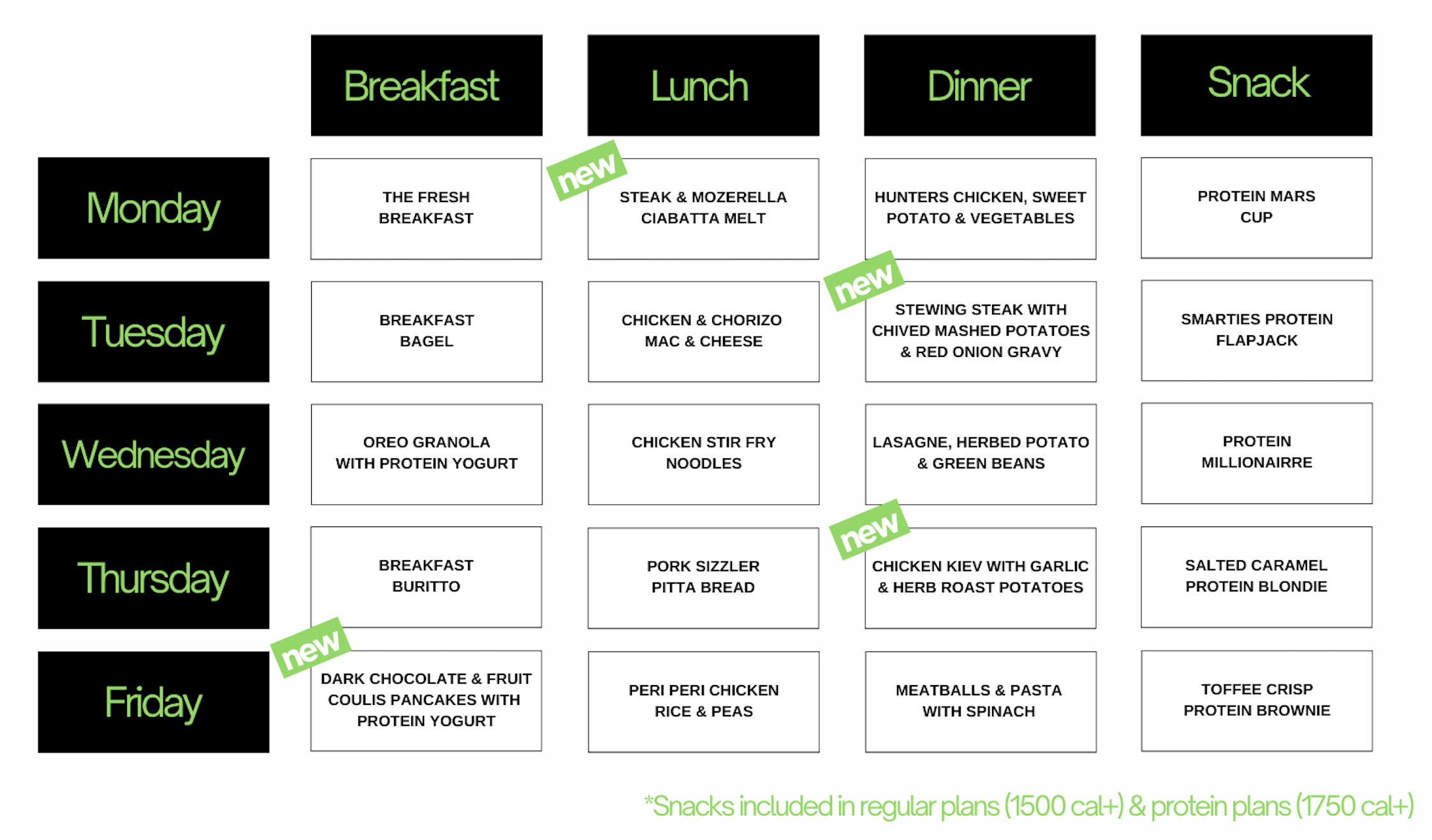 | | Breakfast | Lunch | Dinner | Snack |
|---|---|---|---|---|
| Monday | THE FRESH BREAKFAST | new STEAK & MOZERELLA CIABATTA MELT | HUNTERS CHICKEN, SWEET POTATO & VEGETABLES | PROTEIN MARS CUP |
| Tuesday | BREAKFAST BAGEL | CHICKEN & CHORIZO MAC & CHEESE | new STEWING STEAK WITH CHIVED MASHED POTATOES & RED ONION GRAVY | SMARTIES PROTEIN FLAPJACK |
| Wednesday | OREO GRANOLA WITH PROTEIN YOGURT | CHICKEN STIR FRY NOODLES | LASAGNE, HERBED POTATO & GREEN BEANS | PROTEIN MILLIONAIRRE |
| Thursday | BREAKFAST BURITTO | PORK SIZZLER PITTA BREAD | new CHICKEN KIEV WITH GARLIC & HERB ROAST POTATOES | SALTED CARAMEL PROTEIN BLONDIE |
| Friday | new DARK CHOCOLATE & FRUIT COULIS PANCAKES WITH PROTEIN YOGURT | PERI PERI CHICKEN RICE & PEAS | MEATBALLS & PASTA WITH SPINACH | TOFFEE CRISP PROTEIN BROWNIE |

*Snacks included in regular plans (1500 cal+) & protein plans (1750 cal+)